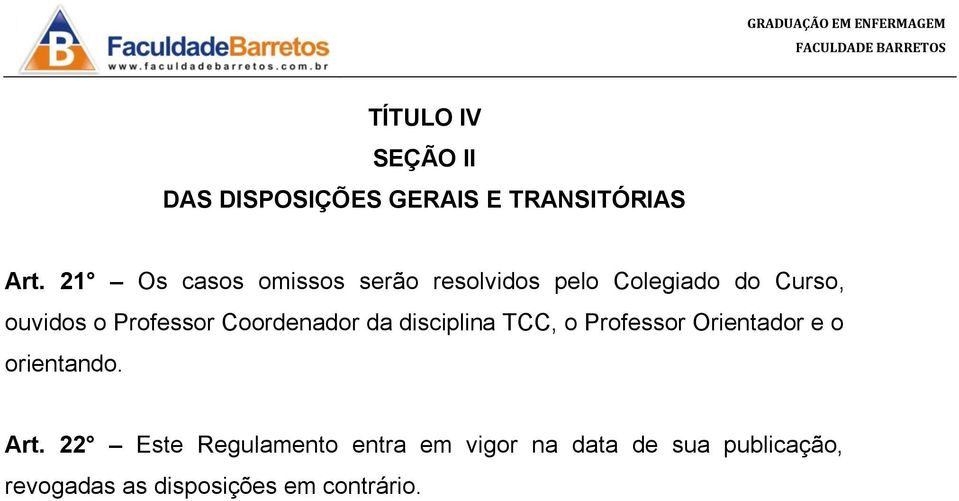 B FaculdadeBarretos
www.faculdadebarretos.com.br

GRADUAÇÃO EM ENFERMAGEM
FACULDADE BARRETOS

TÍTULO IV
SEÇÃO II
DAS DISPOSIÇÕES GERAIS E TRANSITÓRIAS

Art. 21° – Os casos omissos serão resolvidos pelo Colegiado do Curso, ouvidos o Professor Coordenador da disciplina TCC, o Professor Orientador e o orientando.

Art. 22° – Este Regulamento entra em vigor na data de sua publicação, revogadas as disposições em contrário.